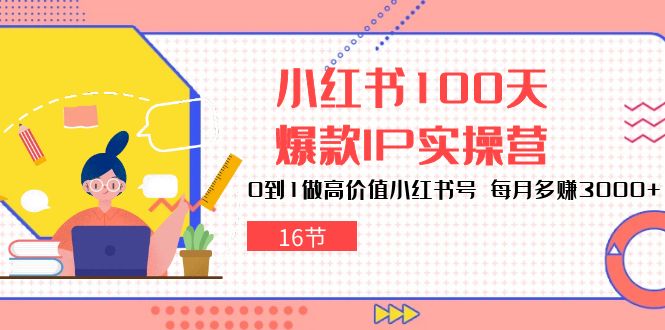 小红书100天
爆款IP实操营

0到1做高价值小红书号 每月多赚3000+

16节